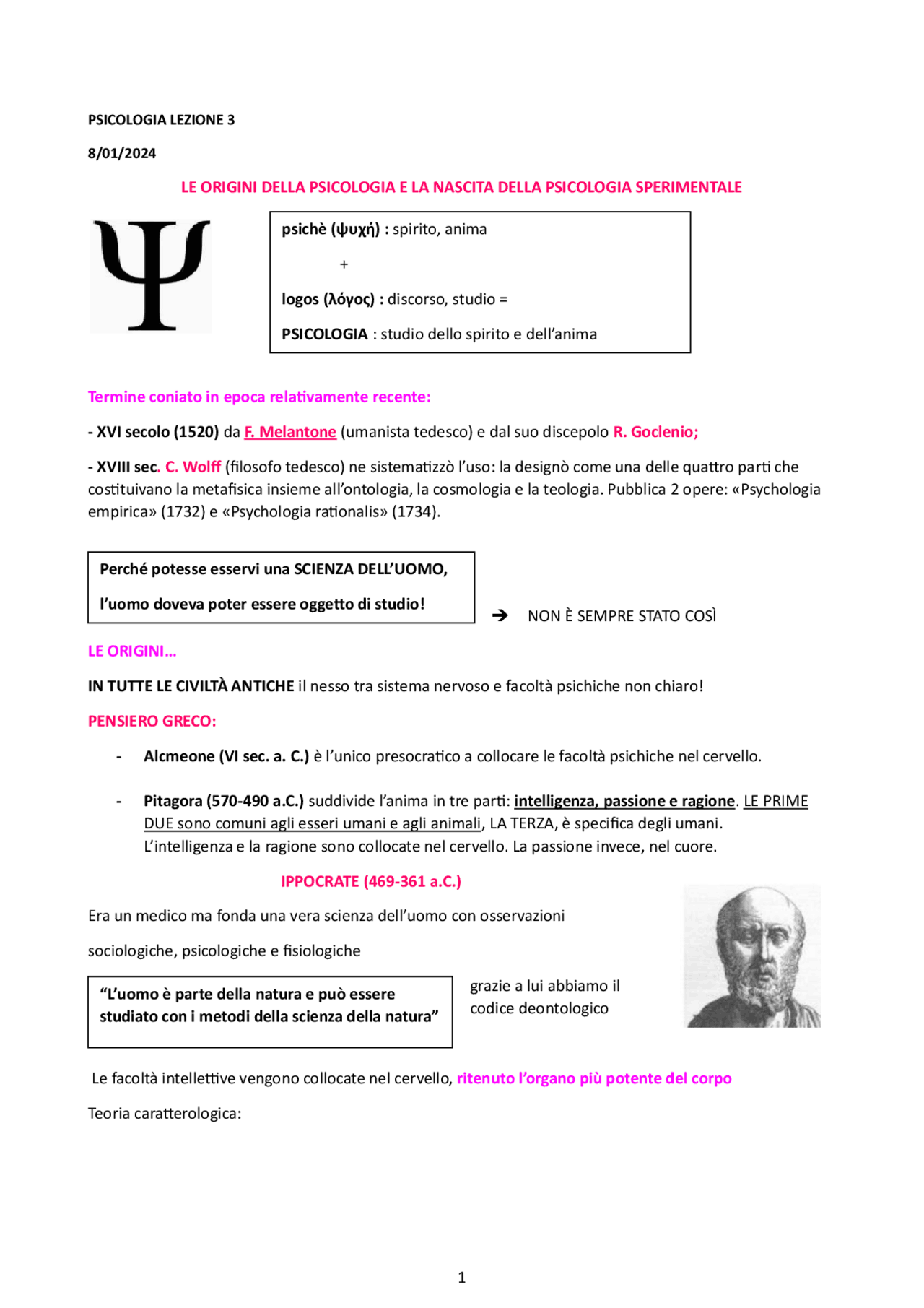 PSICOLOGIA LEZIONE 3

8/01/2024

LE ORIGINI DELLA PSICOLOGIA E LA NASCITA DELLA PSICOLOGIA SPERIMENTALE

Ψ

psichè (ψυχή) : spirito, anima

+

logos (λόγος) : discorso, studio =

PSICOLOGIA : studio dello spirito e dell'anima

Termine coniato in epoca relativamente recente:

- XVI secolo (1520) da F. Melantone (umanista tedesco) e dal suo discepolo R. Goclenio;

- XVIII sec. C. Wolff (filosofo tedesco) ne sistematizzò l'uso: la designò come una delle quattro parti che costituivano la metafisica insieme all'ontologia, la cosmologia e la teologia. Pubblica 2 opere: «Psychologia empirica» (1732) e «Psychologia rationalis» (1734).

Perché potesse esservi una SCIENZA DELL'UOMO,

l'uomo doveva poter essere oggetto di studio!

➔ NON È SEMPRE STATO COSÌ

LE ORIGINI…

IN TUTTE LE CIVILTÀ ANTICHE il nesso tra sistema nervoso e facoltà psichiche non chiaro!

PENSIERO GRECO:

- Alcmeone (VI sec. a. C.) è l'unico presocratico a collocare le facoltà psichiche nel cervello.

- Pitagora (570-490 a.C.) suddivide l'anima in tre parti: intelligenza, passione e ragione. LE PRIME DUE sono comuni agli esseri umani e agli animali, LA TERZA, è specifica degli umani. L'intelligenza e la ragione sono collocate nel cervello. La passione invece, nel cuore.

IPPOCRATE (469-361 a.C.)

Era un medico ma fonda una vera scienza dell'uomo con osservazioni

sociologiche, psicologiche e fisiologiche

"L'uomo è parte della natura e può essere studiato con i metodi della scienza della natura"

grazie a lui abbiamo il codice deontologico

Le facoltà intellettive vengono collocate nel cervello, ritenuto l'organo più potente del corpo

Teoria caratterologica:

1